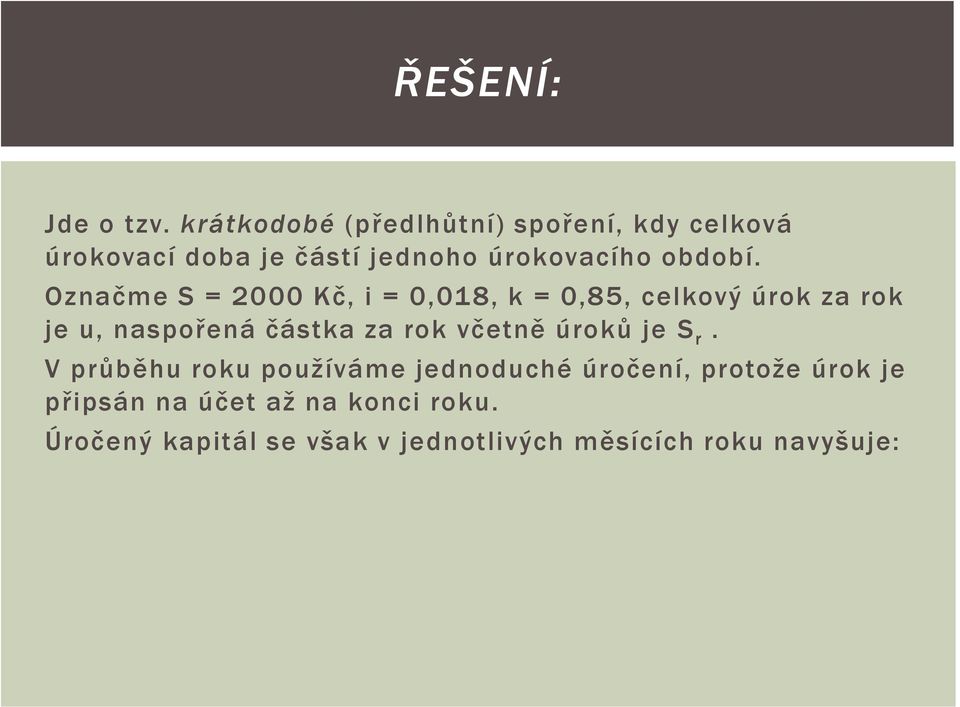 ŘEŠENÍ:

Jde o tzv. krátkodobé (předlhůtní) spoření, kdy celková úrokovací doba je částí jednoho úrokovacího období.

Označme S = 2000 Kč, i = 0,018, k = 0,85, celkový úrok za rok je u, naspořená částka za rok včetně úroků je $S_r$ .

V průběhu roku používáme jednoduché úročení, protože úrok je připsán na účet až na konci roku.

Úročený kapitál se však v jednotlivých měsících roku navyšuje: